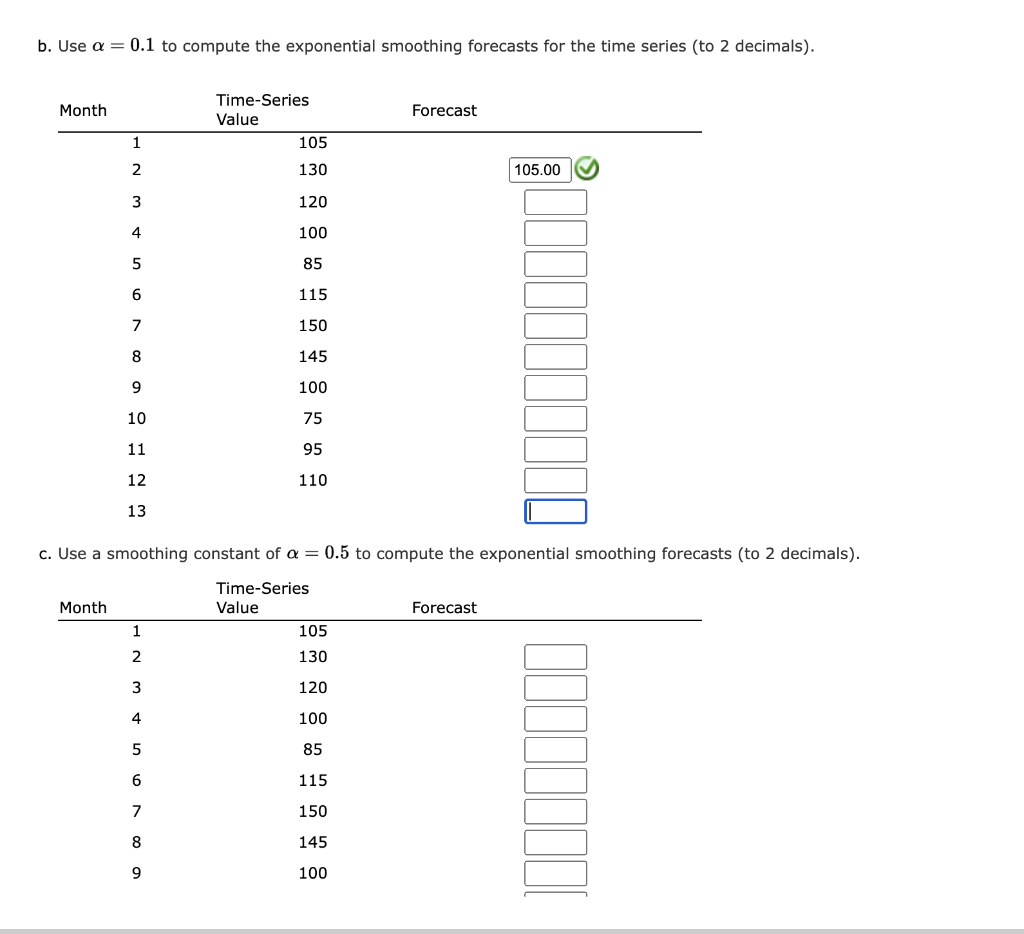 b. Use $\alpha = 0.1$ to compute the exponential smoothing forecasts for the time series (to 2 decimals).

| Month | Time-Series Value | Forecast |
|---|---|---|
| 1 | 105 | |
| 2 | 130 | 105.00 |
| 3 | 120 | |
| 4 | 100 | |
| 5 | 85 | |
| 6 | 115 | |
| 7 | 150 | |
| 8 | 145 | |
| 9 | 100 | |
| 10 | 75 | |
| 11 | 95 | |
| 12 | 110 | |
| 13 | | |

c. Use a smoothing constant of $\alpha = 0.5$ to compute the exponential smoothing forecasts (to 2 decimals).

| Month | Time-Series Value | Forecast |
|---|---|---|
| 1 | 105 | |
| 2 | 130 | |
| 3 | 120 | |
| 4 | 100 | |
| 5 | 85 | |
| 6 | 115 | |
| 7 | 150 | |
| 8 | 145 | |
| 9 | 100 | |